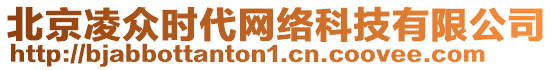 北京凌众时代网络科技有限公司
http://bjabbottanton1.cn.coovee.com